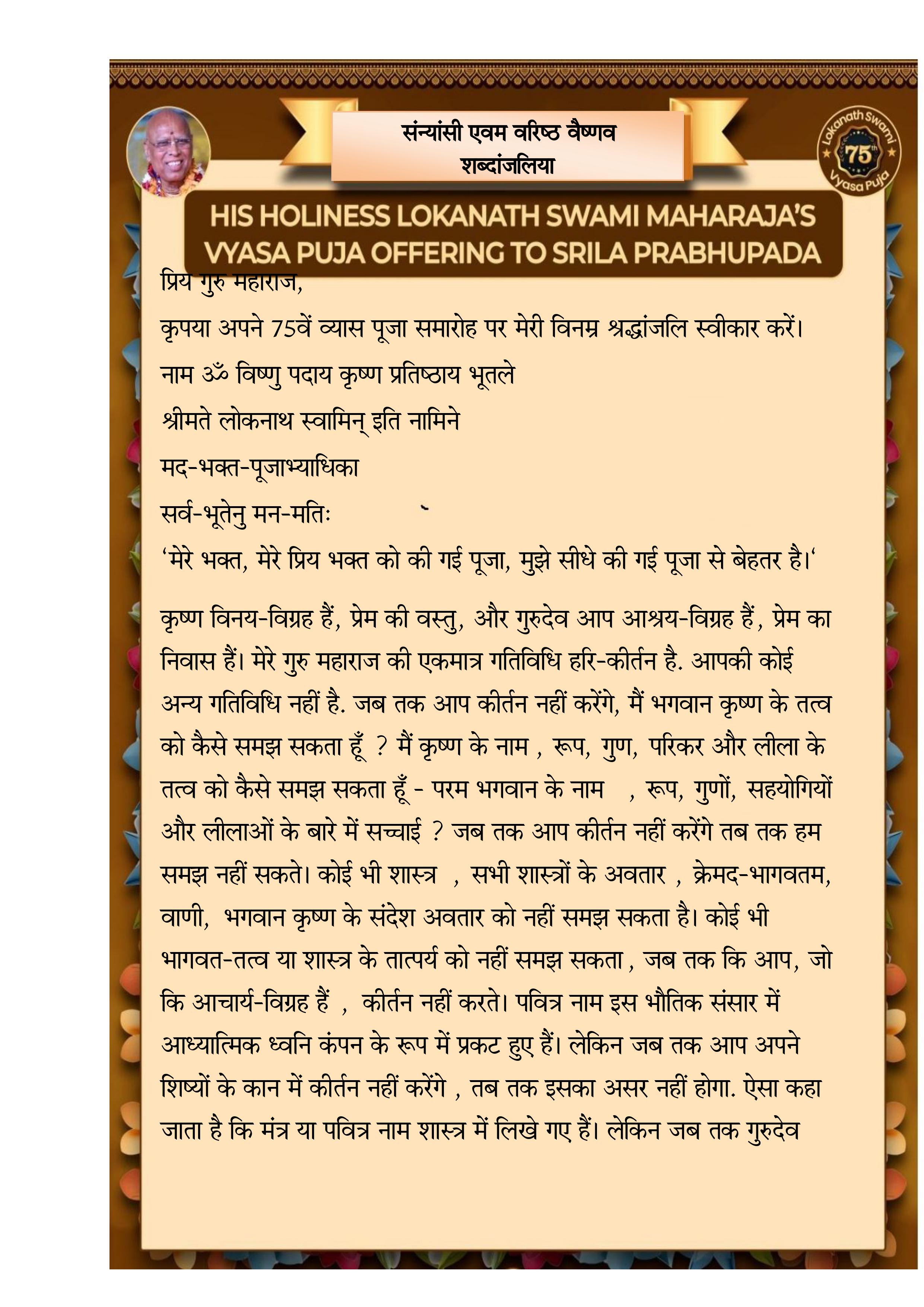 संन्यांसी एवम वरिष्ठ वैष्णव
शब्दांजलिया

Lokanath Swami 75th Vyasa Puja

HIS HOLINESS LOKANATH SWAMI MAHARAJA'S VYASA PUJA OFFERING TO SRILA PRABHUPADA

प्रिय गुरु महाराज,

कृपया अपने 75वें व्यास पूजा समारोह पर मेरी विनम्र श्रद्धांजलि स्वीकार करें।

नाम ॐ विष्णु पदाय कृष्ण प्रतिष्ठाय भूतले

श्रीमते लोकनाथ स्वामिन् इति नामिने

मद-भक्त-पूजाभ्याधिका

सर्व-भूतेनु मन-मतिः

'मेरे भक्त, मेरे प्रिय भक्त को की गई पूजा, मुझे सीधे की गई पूजा से बेहतर है।'

कृष्ण विनय-विग्रह हैं, प्रेम की वस्तु, और गुरुदेव आप आश्रय-विग्रह हैं, प्रेम का निवास हैं। मेरे गुरु महाराज की एकमात्र गतिविधि हरि-कीर्तन है. आपकी कोई अन्य गतिविधि नहीं है. जब तक आप कीर्तन नहीं करेंगे, मैं भगवान कृष्ण के तत्व को कैसे समझ सकता हूँ ? मैं कृष्ण के नाम , रूप, गुण, परिकर और लीला के तत्व को कैसे समझ सकता हूँ - परम भगवान के नाम , रूप, गुणों, सहयोगियों और लीलाओं के बारे में सच्चाई ? जब तक आप कीर्तन नहीं करेंगे तब तक हम समझ नहीं सकते। कोई भी शास्त्र , सभी शास्त्रों के अवतार , क्रेमद-भागवतम, वाणी, भगवान कृष्ण के संदेश अवतार को नहीं समझ सकता है। कोई भी भागवत-तत्व या शास्त्र के तात्पर्य को नहीं समझ सकता , जब तक कि आप, जो कि आचार्य-विग्रह हैं , कीर्तन नहीं करते। पवित्र नाम इस भौतिक संसार में आध्यात्मिक ध्वनि कंपन के रूप में प्रकट हुए हैं। लेकिन जब तक आप अपने शिष्यों के कान में कीर्तन नहीं करेंगे , तब तक इसका असर नहीं होगा. ऐसा कहा जाता है कि मंत्र या पवित्र नाम शास्त्र में लिखे गए हैं। लेकिन जब तक गुरुदेव